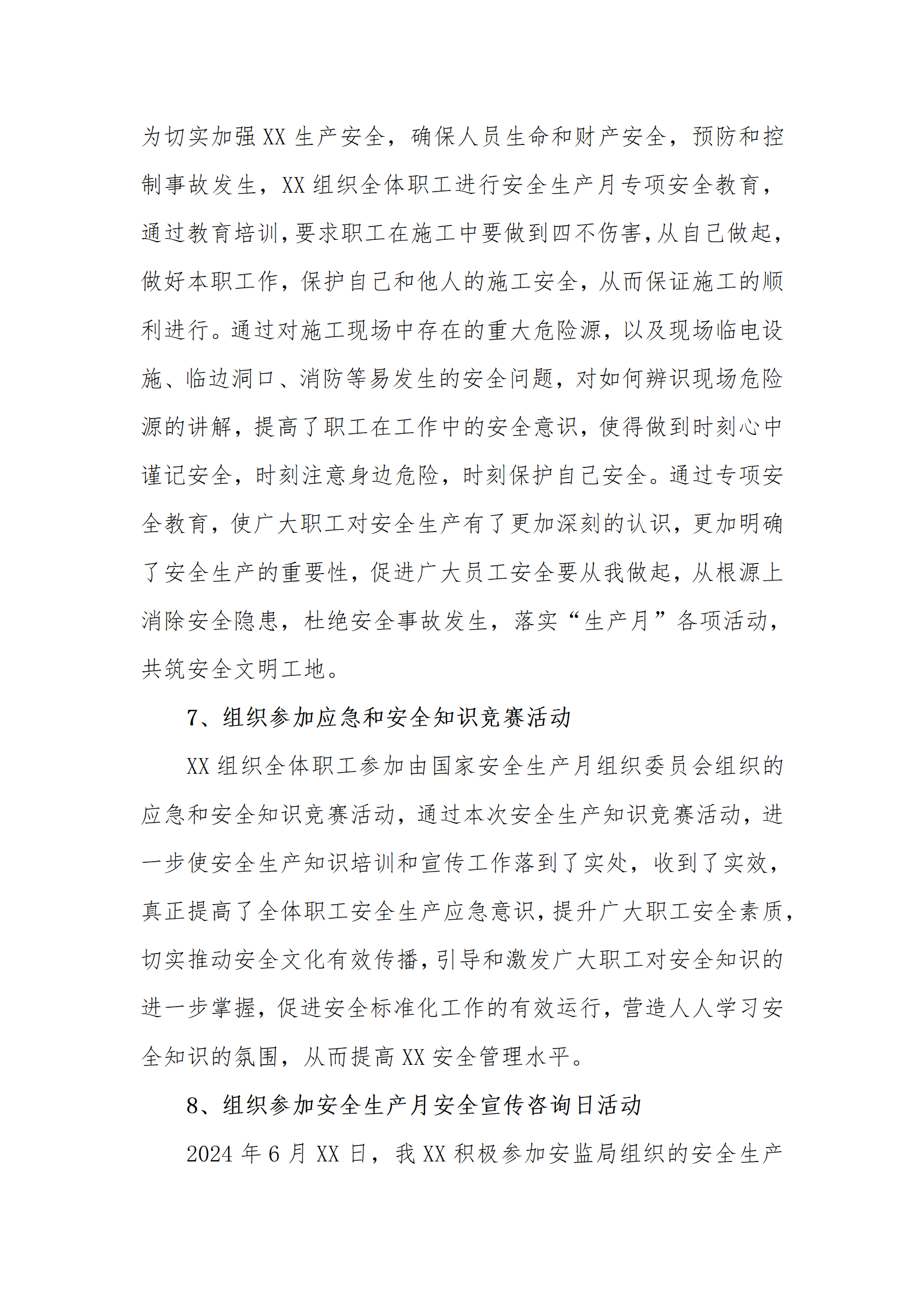 为切实加强XX生产安全，确保人员生命和财产安全，预防和控制事故发生，XX组织全体职工进行安全生产月专项安全教育，通过教育培训，要求职工在施工中要做到四不伤害，从自己做起，做好本职工作，保护自己和他人的施工安全，从而保证施工的顺利进行。通过对施工现场中存在的重大危险源，以及现场临电设施、临边洞口、消防等易发生的安全问题，对如何辨识现场危险源的讲解，提高了职工在工作中的安全意识，使得做到时刻心中谨记安全，时刻注意身边危险，时刻保护自己安全。通过专项安全教育，使广大职工对安全生产有了更加深刻的认识，更加明确了安全生产的重要性，促进广大员工安全要从我做起，从根源上消除安全隐患，杜绝安全事故发生，落实“生产月”各项活动，共筑安全文明工地。

7、组织参加应急和安全知识竞赛活动

XX组织全体职工参加由国家安全生产月组织委员会组织的应急和安全知识竞赛活动，通过本次安全生产知识竞赛活动，进一步使安全生产知识培训和宣传工作落到了实处，收到了实效，真正提高了全体职工安全生产应急意识，提升广大职工安全素质，切实推动安全文化有效传播，引导和激发广大职工对安全知识的进一步掌握，促进安全标准化工作的有效运行，营造人人学习安全知识的氛围，从而提高XX安全管理水平。

8、组织参加安全生产月安全宣传咨询日活动

2024年6月XX日，我XX积极参加安监局组织的安全生产